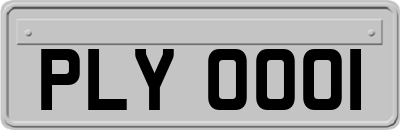 PLY 0001